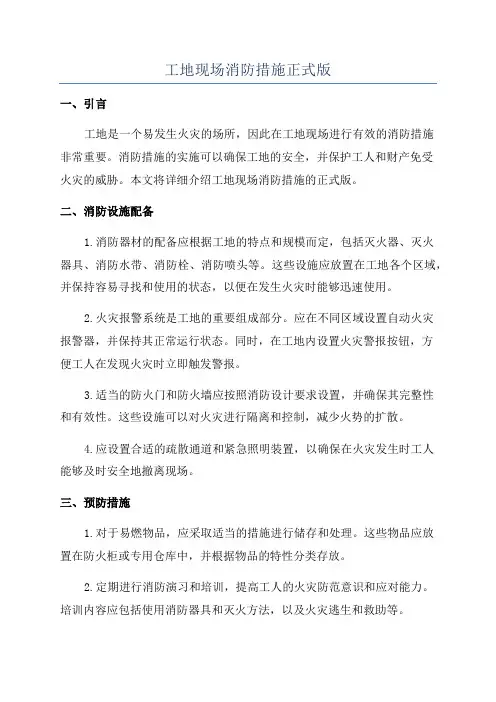 工地现场消防措施正式版

一、引言

工地是一个易发生火灾的场所，因此在工地现场进行有效的消防措施非常重要。消防措施的实施可以确保工地的安全，并保护工人和财产免受火灾的威胁。本文将详细介绍工地现场消防措施的正式版。

二、消防设施配备

1.消防器材的配备应根据工地的特点和规模而定，包括灭火器、灭火器具、消防水带、消防栓、消防喷头等。这些设施应放置在工地各个区域，并保持容易寻找和使用的状态，以便在发生火灾时能够迅速使用。

2.火灾报警系统是工地的重要组成部分。应在不同区域设置自动火灾报警器，并保持其正常运行状态。同时，在工地内设置火灾警报按钮，方便工人在发现火灾时立即触发警报。

3.适当的防火门和防火墙应按照消防设计要求设置，并确保其完整性和有效性。这些设施可以对火灾进行隔离和控制，减少火势的扩散。

4.应设置合适的疏散通道和紧急照明装置，以确保在火灾发生时工人能够及时安全地撤离现场。

三、预防措施

1.对于易燃物品，应采取适当的措施进行储存和处理。这些物品应放置在防火柜或专用仓库中，并根据物品的特性分类存放。

2.定期进行消防演习和培训，提高工人的火灾防范意识和应对能力。培训内容应包括使用消防器具和灭火方法，以及火灾逃生和救助等。